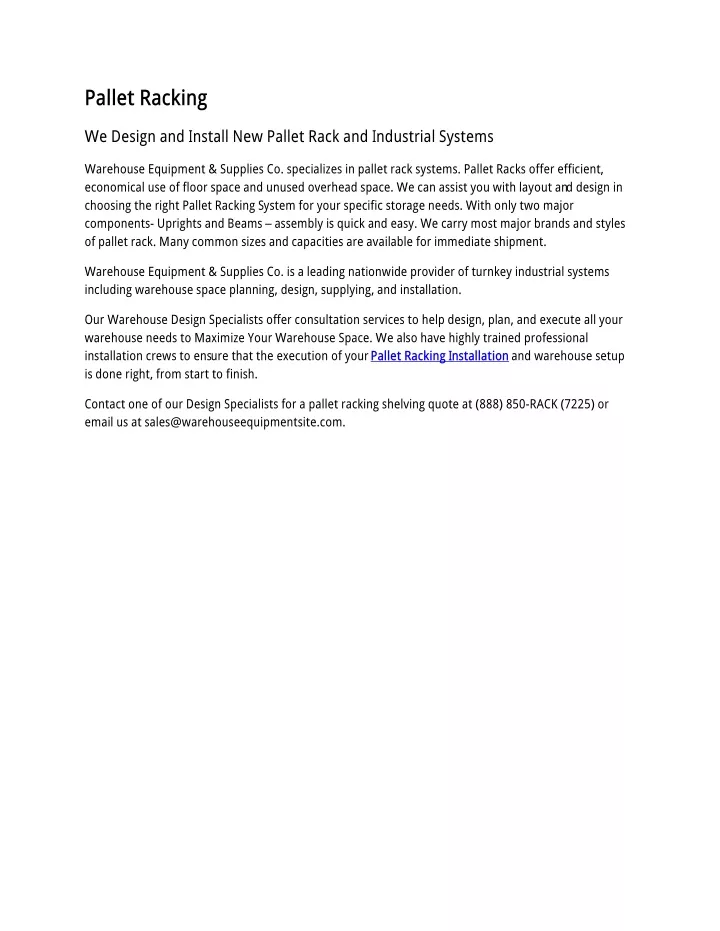 Pallet Racking

We Design and Install New Pallet Rack and Industrial Systems

Warehouse Equipment & Supplies Co. specializes in pallet rack systems. Pallet Racks offer efficient, economical use of floor space and unused overhead space. We can assist you with layout and design in choosing the right Pallet Racking System for your specific storage needs. With only two major components- Uprights and Beams – assembly is quick and easy. We carry most major brands and styles of pallet rack. Many common sizes and capacities are available for immediate shipment.

Warehouse Equipment & Supplies Co. is a leading nationwide provider of turnkey industrial systems including warehouse space planning, design, supplying, and installation.

Our Warehouse Design Specialists offer consultation services to help design, plan, and execute all your warehouse needs to Maximize Your Warehouse Space. We also have highly trained professional installation crews to ensure that the execution of your Pallet Racking Installation and warehouse setup is done right, from start to finish.

Contact one of our Design Specialists for a pallet racking shelving quote at (888) 850-RACK (7225) or email us at sales@warehouseequipmentsite.com.